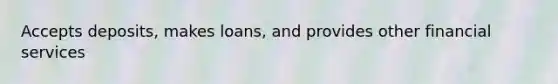 Accepts deposits, makes loans, and provides other financial services